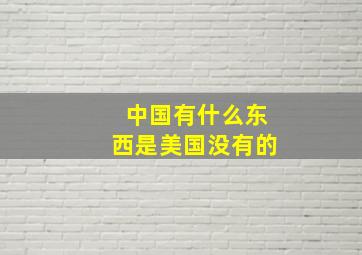 中国有什么东西是美国没有的